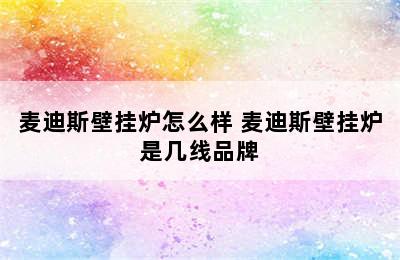 麦迪斯壁挂炉怎么样 麦迪斯壁挂炉是几线品牌